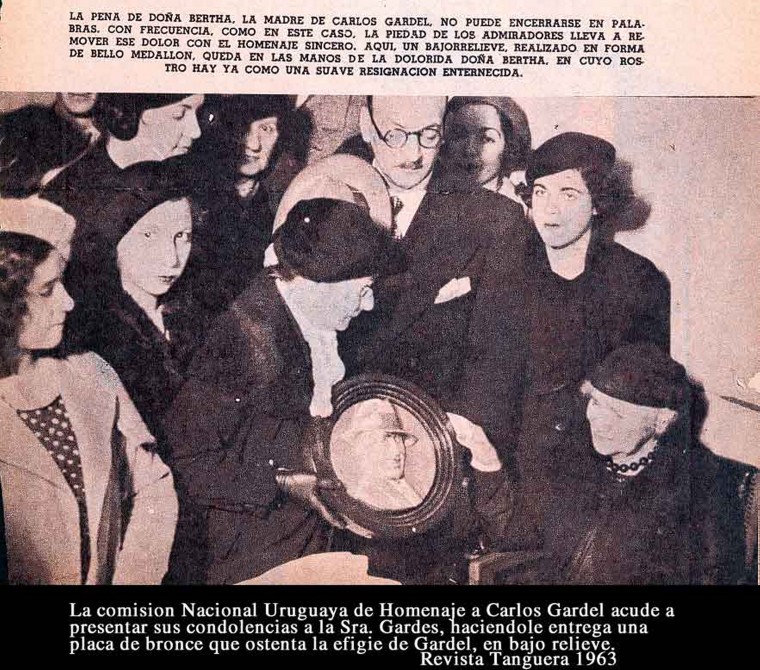 LA PENA DE DOÑA BERTHA, LA MADRE DE CARLOS GARDEL, NO PUEDE ENCERRARSE EN PALABRAS. CON FRECUENCIA, COMO EN ESTE CASO, LA PIEDAD DE LOS ADMIRADORES LLEVA A REMOVER ESE DOLOR CON EL HOMENAJE SINCERO. AQUI, UN BAJORRELIEVE, REALIZADO EN FORMA DE BELLO MEDALLON, QUEDA EN LAS MANOS DE LA DOLORIDA DOÑA BERTHA, EN CUYO ROSTRO HAY YA COMO UNA SUAVE RESIGNACION ENTERNECIDA.

La comision Nacional Uruguaya de Homenaje a Carlos Gardel acude a presentar sus condolencias a la Sra. Gardes, haciendole entrega una placa de bronce que ostenta la efigie de Gardel, en bajo relieve.
Revista Tanguera 1963